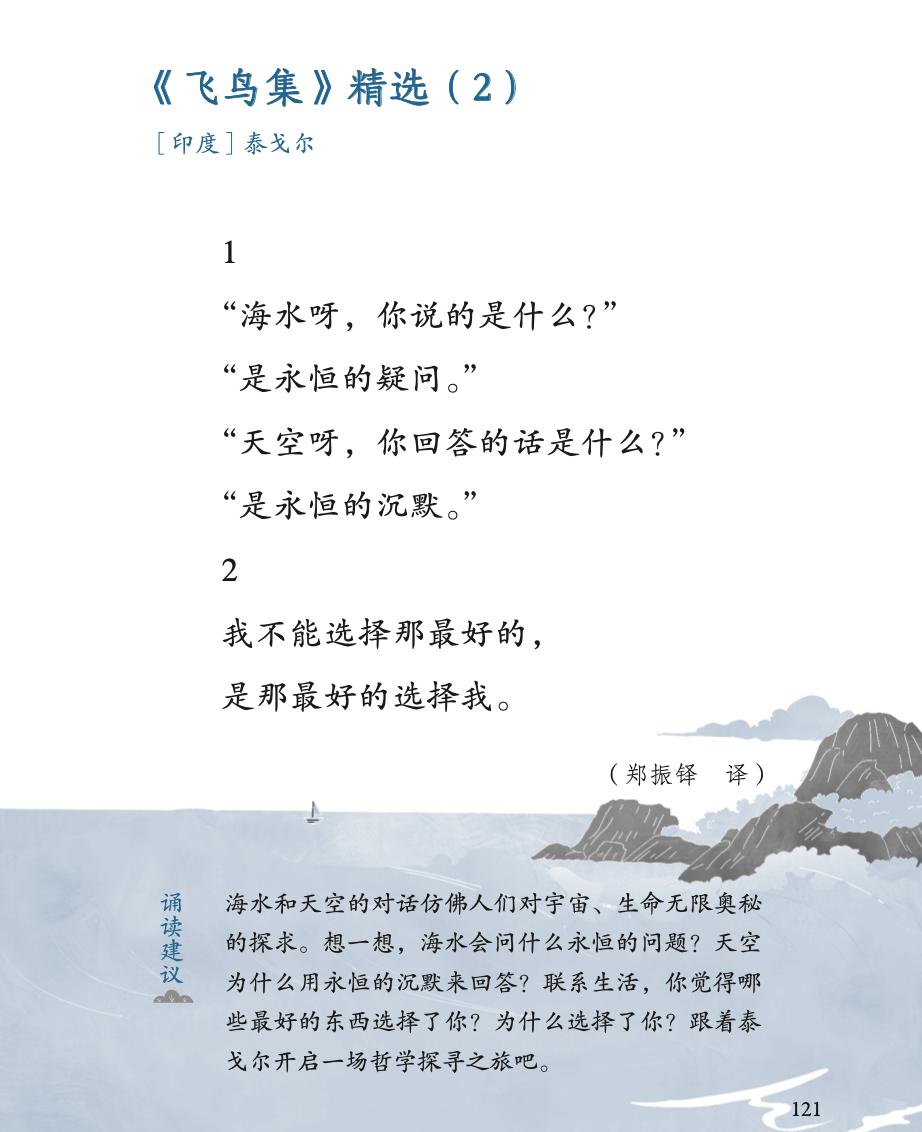 《飞鸟集》精选（2）

［印度］泰戈尔

1

“海水呀，你说的是什么？”

“是永恒的疑问。”

“天空呀，你回答的话是什么？”

“是永恒的沉默。”

2

我不能选择那最好的，

是那最好的选择我。

（郑振铎　译）

诵读建议

海水和天空的对话仿佛人们对宇宙、生命无限奥秘的探求。想一想，海水会问什么永恒的问题？天空为什么用永恒的沉默来回答？联系生活，你觉得哪些最好的东西选择了你？为什么选择了你？跟着泰戈尔开启一场哲学探寻之旅吧。

121